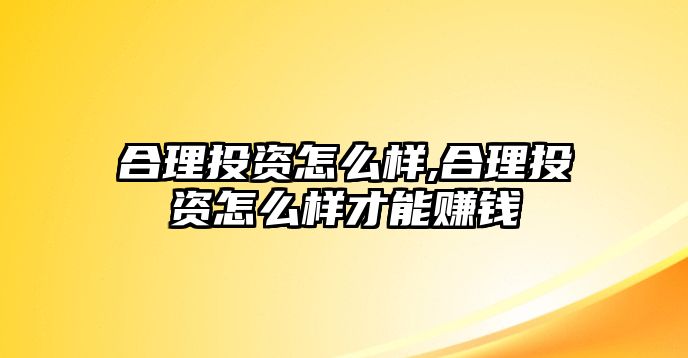 合理投资怎么样,合理投资怎么样才能赚钱